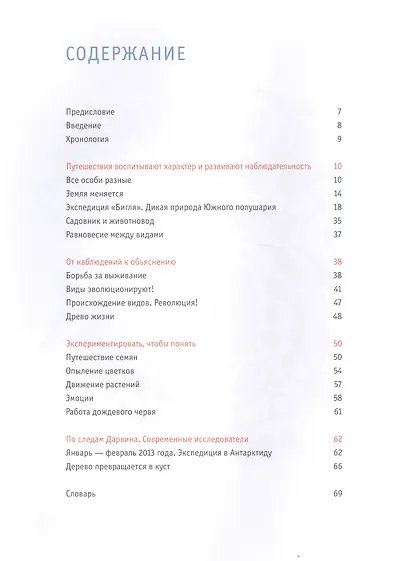 СОДЕРЖАНИЕ

Предисловие 7
Введение 8
Хронология 9

Путешествия воспитывают характер и развивают наблюдательность 10
Все особи разные 10
Земля меняется 14
Экспедиция «Бигля». Дикая природа Южного полушария 18
Садовник и животновод 35
Равновесие между видами 37

От наблюдений к объяснению 38
Борьба за выживание 38
Виды эволюционируют! 41
Происхождение видов. Революция! 47
Древо жизни 48

Экспериментировать, чтобы понять 50
Путешествие семян 50
Опыление цветков 54
Движение растений 57
Эмоции 58
Работа дождевого червя 61

По следам Дарвина. Современные исследователи 62
Январь — февраль 2013 года. Экспедиция в Антарктиду 62
Дерево превращается в куст 66

Словарь 69